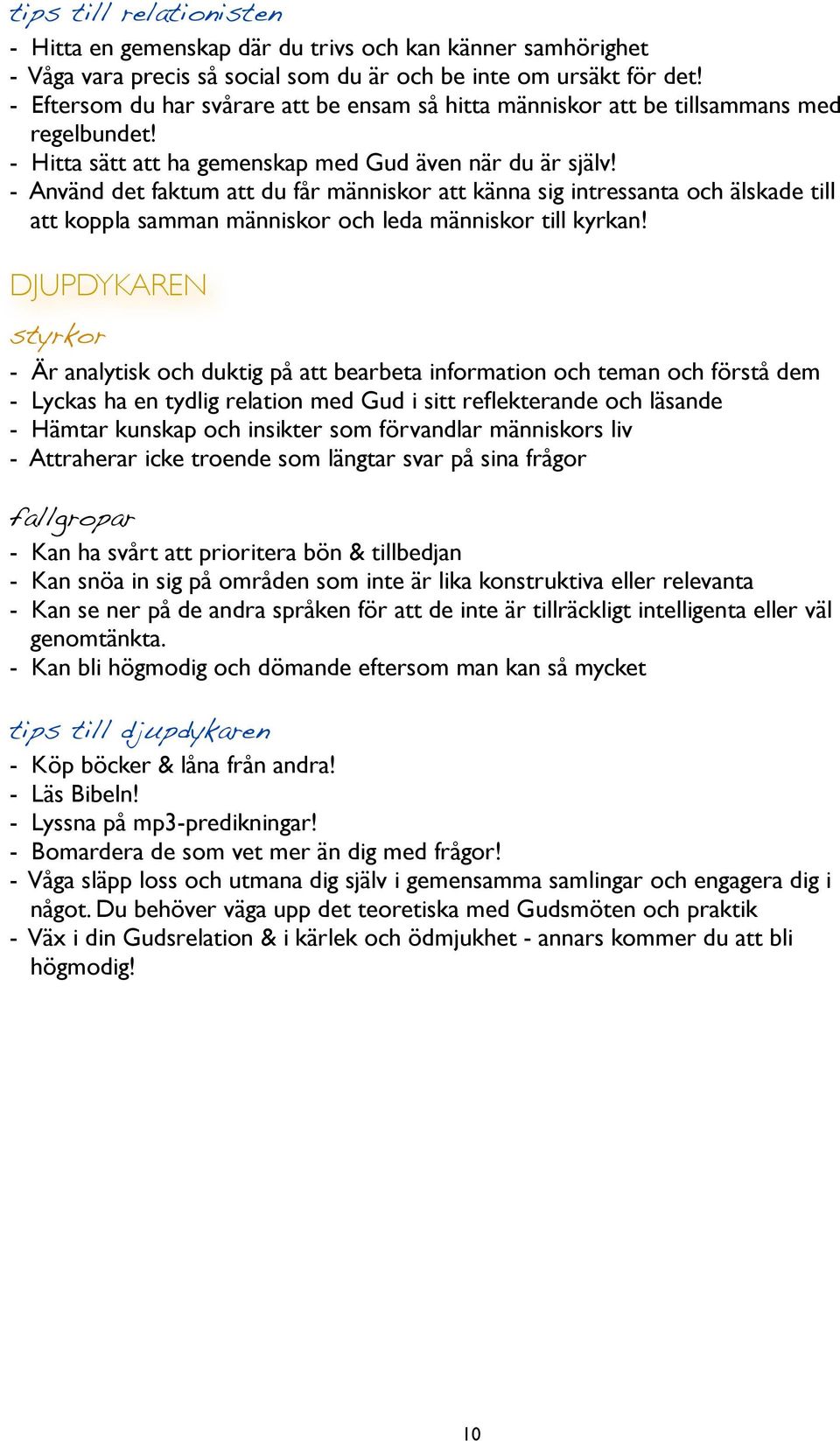 tips till relationisten

- Hitta en gemenskap där du trivs och kan känner samhörighet
- Våga vara precis så social som du är och be inte om ursäkt för det!
- Eftersom du har svårare att be ensam så hitta människor att be tillsammans med regelbundet!
- Hitta sätt att ha gemenskap med Gud även när du är själv!
- Använd det faktum att du får människor att känna sig intressanta och älskade till att koppla samman människor och leda människor till kyrkan!

DJUPDYKAREN

styrkor

- Är analytisk och duktig på att bearbeta information och teman och förstå dem
- Lyckas ha en tydlig relation med Gud i sitt reflekterande och läsande
- Hämtar kunskap och insikter som förvandlar människors liv
- Attraherar icke troende som längtar svar på sina frågor

fallgropar

- Kan ha svårt att prioritera bön & tillbedjan
- Kan snöa in sig på områden som inte är lika konstruktiva eller relevanta
- Kan se ner på de andra språken för att de inte är tillräckligt intelligenta eller väl genomtänkta.
- Kan bli högmodig och dömande eftersom man kan så mycket

tips till djupdykaren

- Köp böcker & låna från andra!
- Läs Bibeln!
- Lyssna på mp3-predikningar!
- Bomardera de som vet mer än dig med frågor!
- Våga släpp loss och utmana dig själv i gemensamma samlingar och engagera dig i något. Du behöver väga upp det teoretiska med Gudsmöten och praktik
- Väx i din Gudsrelation & i kärlek och ödmjukhet - annars kommer du att bli högmodig!

10